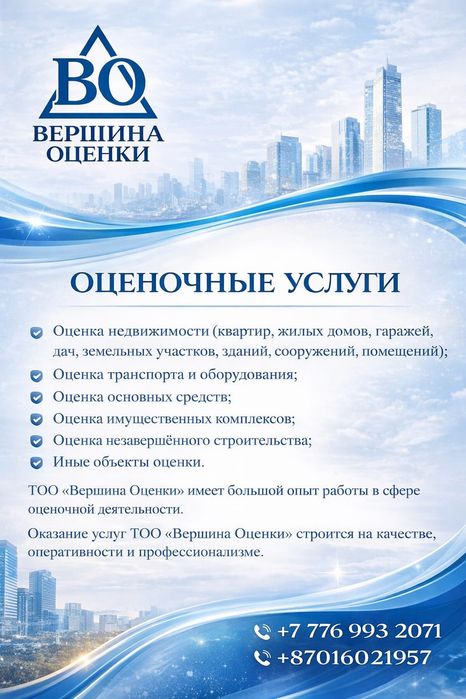 ВО
ВЕРШИНА ОЦЕНКИ

ОЦЕНОЧНЫЕ УСЛУГИ

Оценка недвижимости (квартир, жилых домов, гаражей, дач, земельных участков, зданий, сооружений, помещений);
Оценка транспорта и оборудования;
Оценка основных средств;
Оценка имущественных комплексов;
Оценка незавершённого строительства;
Иные объекты оценки.

ТОО «Вершина Оценки» имеет большой опыт работы в сфере оценочной деятельности.

Оказание услуг ТОО «Вершина Оценки» строится на качестве, оперативности и профессионализме.

+7 776 993 2071
+87016021957